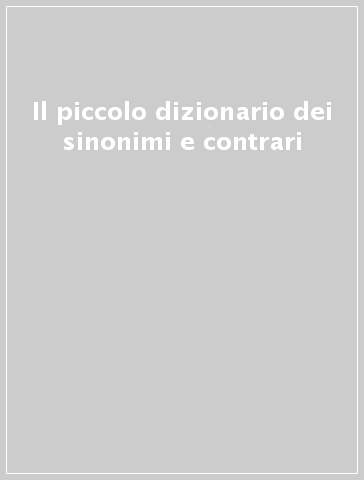 Il piccolo dizionario dei sinonimi e contrari